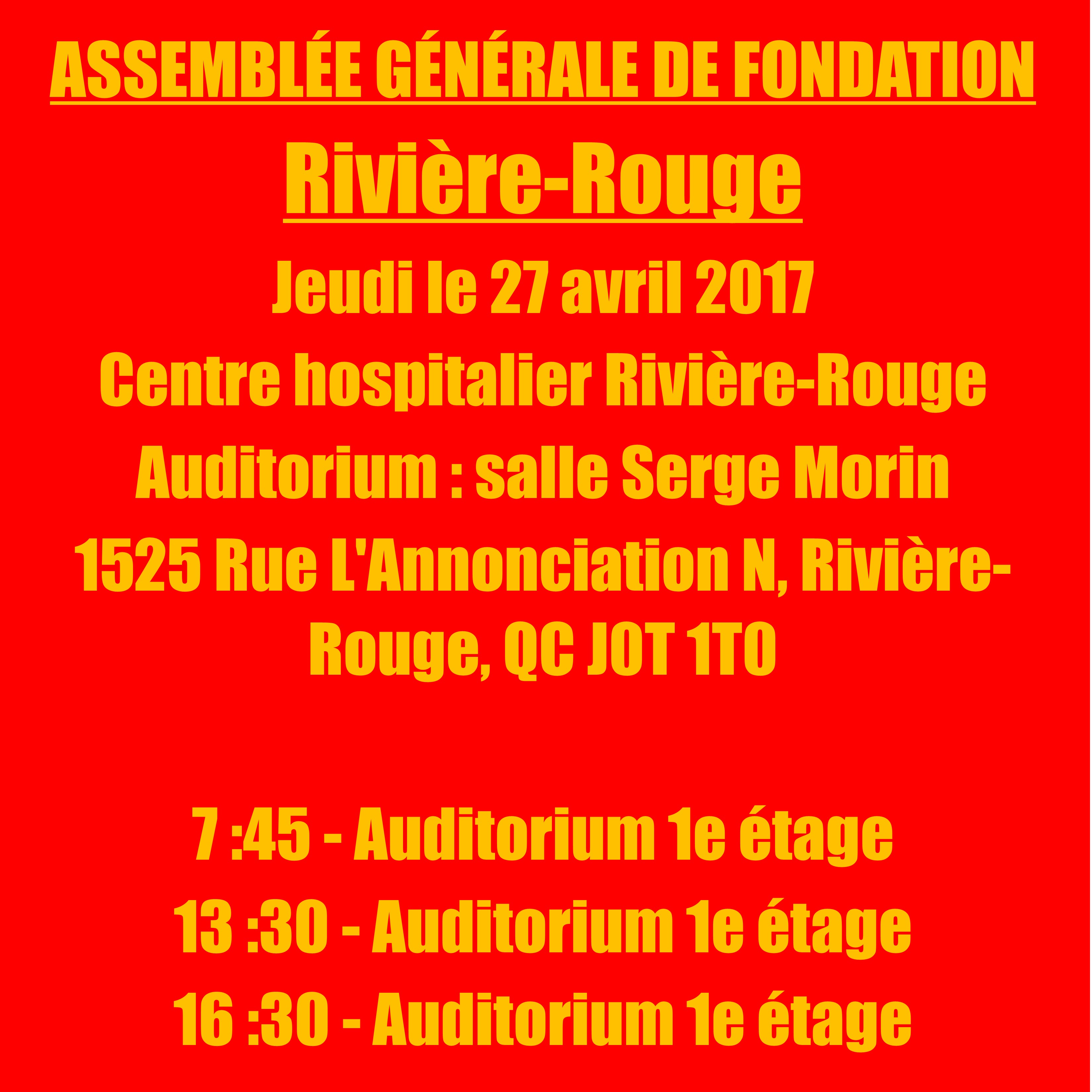 ASSEMBLÉE GÉNÉRALE DE FONDATION

Rivière-Rouge

Jeudi le 27 avril 2017

Centre hospitalier Rivière-Rouge

Auditorium : salle Serge Morin

1525 Rue L'Annonciation N, Rivière-Rouge, QC J0T 1T0

7 :45 - Auditorium 1e étage

13 :30 - Auditorium 1e étage

16 :30 - Auditorium 1e étage